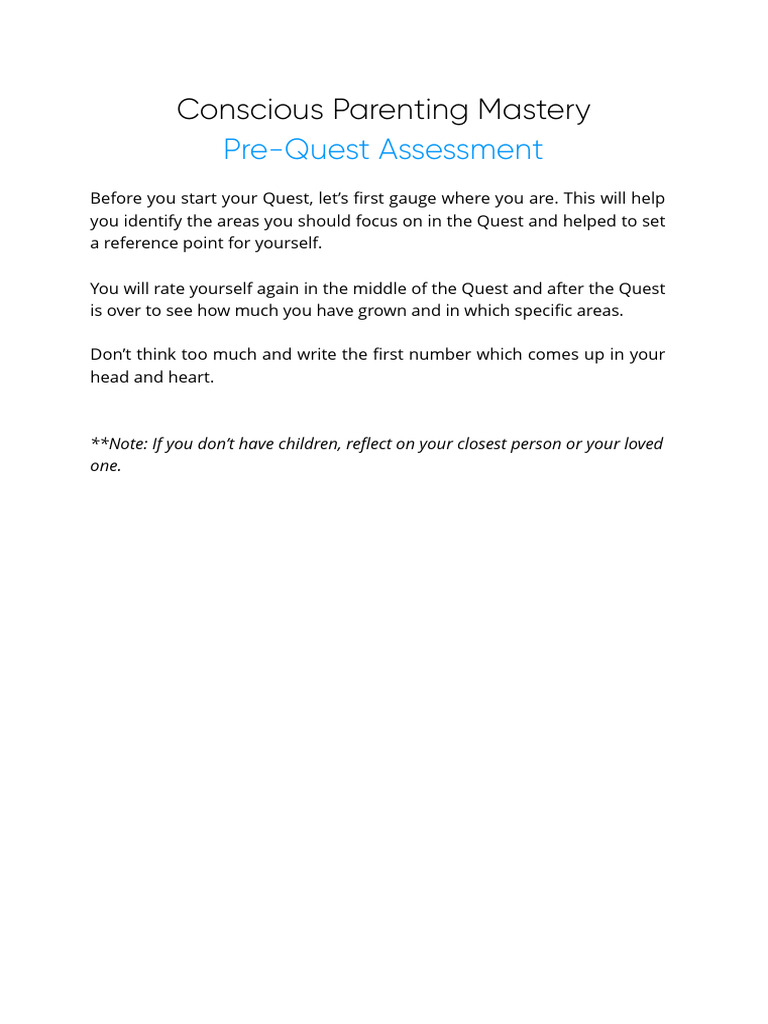 Conscious Parenting Mastery
Pre-Quest Assessment

Before you start your Quest, let’s first gauge where you are. This will help you identify the areas you should focus on in the Quest and helped to set a reference point for yourself.

You will rate yourself again in the middle of the Quest and after the Quest is over to see how much you have grown and in which specific areas.

Don’t think too much and write the first number which comes up in your head and heart.

**Note: If you don’t have children, reflect on your closest person or your loved one.